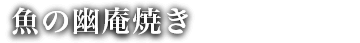 魚の幽庵焼き